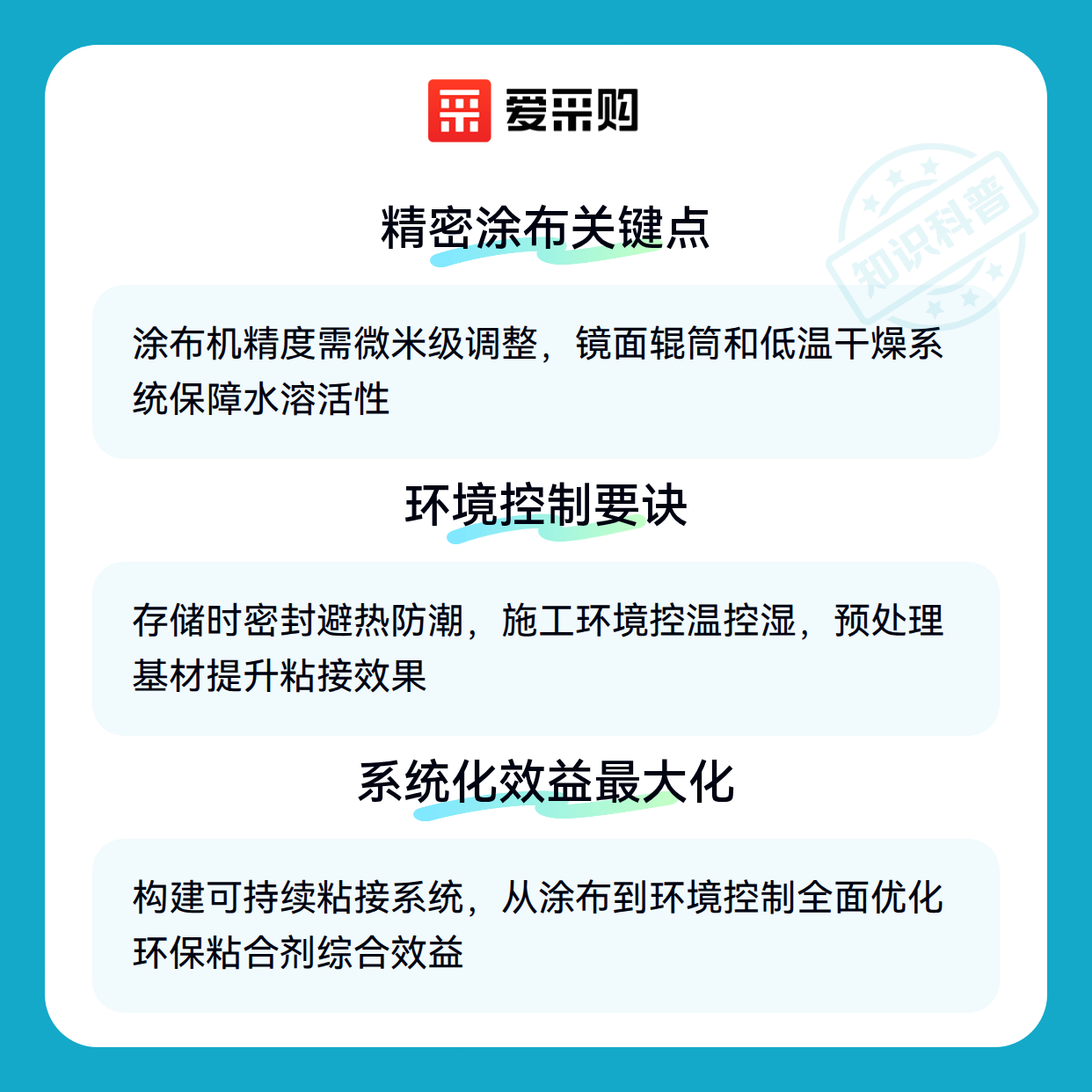 爱采购

精密涂布关键点

涂布机精度需微米级调整，镜面辊筒和低温干燥系统保障水溶活性

环境控制要诀

存储时密封避热防潮，施工环境控温控湿，预处理基材提升粘接效果

系统化效益最大化

构建可持续粘接系统，从涂布到环境控制全面优化环保粘合剂综合效益

知识科普